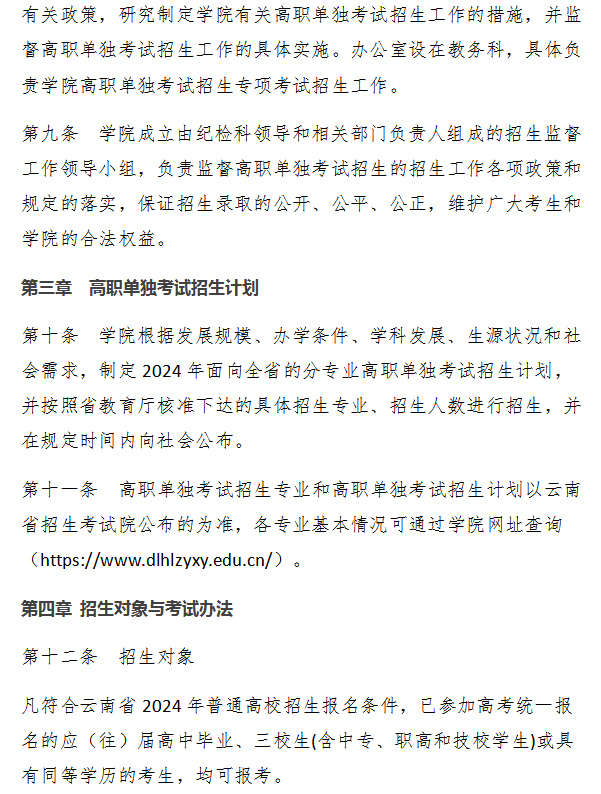 有关政策，研究制定学院有关高职单独考试招生工作的措施，并监督高职单独考试招生工作的具体实施。办公室设在教务科，具体负责学院高职单独考试招生专项考试招生工作。

第九条　学院成立由纪检科领导和相关部门负责人组成的招生监督工作领导小组，负责监督高职单独考试招生的招生工作各项政策和规定的落实，保证招生录取的公开、公平、公正，维护广大考生和学院的合法权益。

第三章　高职单独考试招生计划

第十条　学院根据发展规模、办学条件、学科发展、生源状况和社会需求，制定 2024 年面向全省的分专业高职单独考试招生计划，并按照省教育厅核准下达的具体招生专业、招生人数进行招生，并在规定时间内向社会公布。

第十一条　高职单独考试招生专业和高职单独考试招生计划以云南省招生考试院公布的为准，各专业基本情况可通过学院网址查询（https://www.dlhlzyxy.edu.cn/）。

第四章 招生对象与考试办法

第十二条　招生对象

凡符合云南省 2024 年普通高校招生报名条件，已参加高考统一报名的应（往）届高中毕业、三校生(含中专、职高和技校学生)或具有同等学历的考生，均可报考。